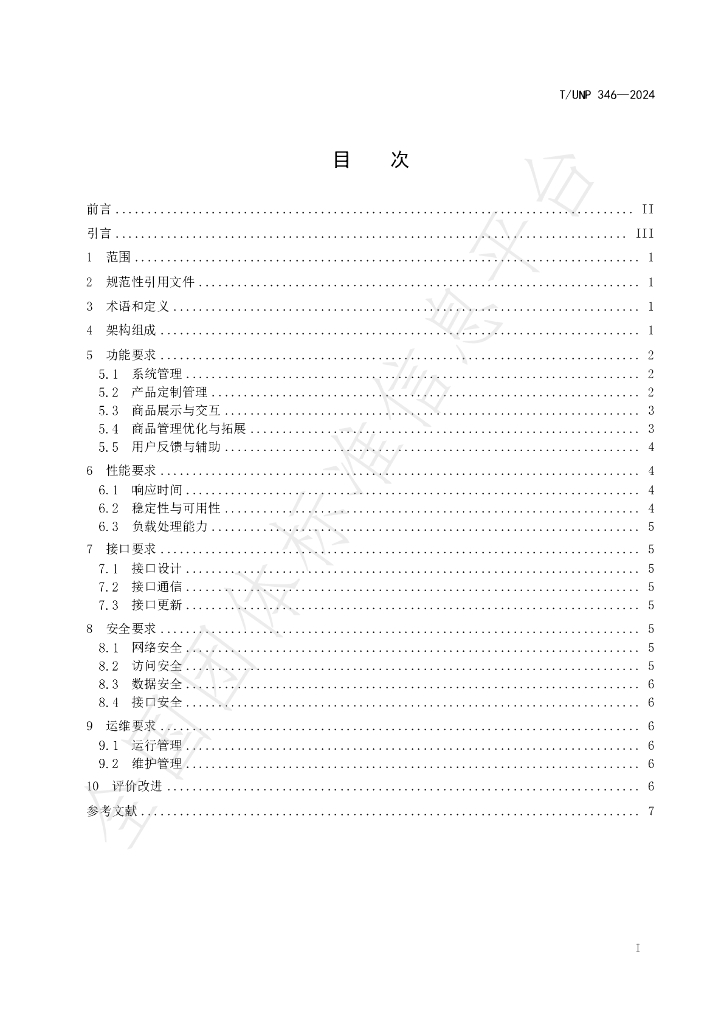 T/UNP 346—2024

目 次

前言 II

引言 III

1 范围 1

2 规范性引用文件 1

3 术语和定义 1

4 架构组成 1

5 功能要求 2

5.1 系统管理 2

5.2 产品定制管理 2

5.3 商品展示与交互 3

5.4 商品管理优化与拓展 3

5.5 用户反馈与辅助 4

6 性能要求 4

6.1 响应时间 4

6.2 稳定性与可用性 4

6.3 负载处理能力 5

7 接口要求 5

7.1 接口设计 5

7.2 接口通信 5

7.3 接口更新 5

8 安全要求 5

8.1 网络安全 5

8.2 访问安全 5

8.3 数据安全 6

8.4 接口安全 6

9 运维要求 6

9.1 运行管理 6

9.2 维护管理 6

10 评价改进 6

参考文献 7

I

全国团体标准信息平台